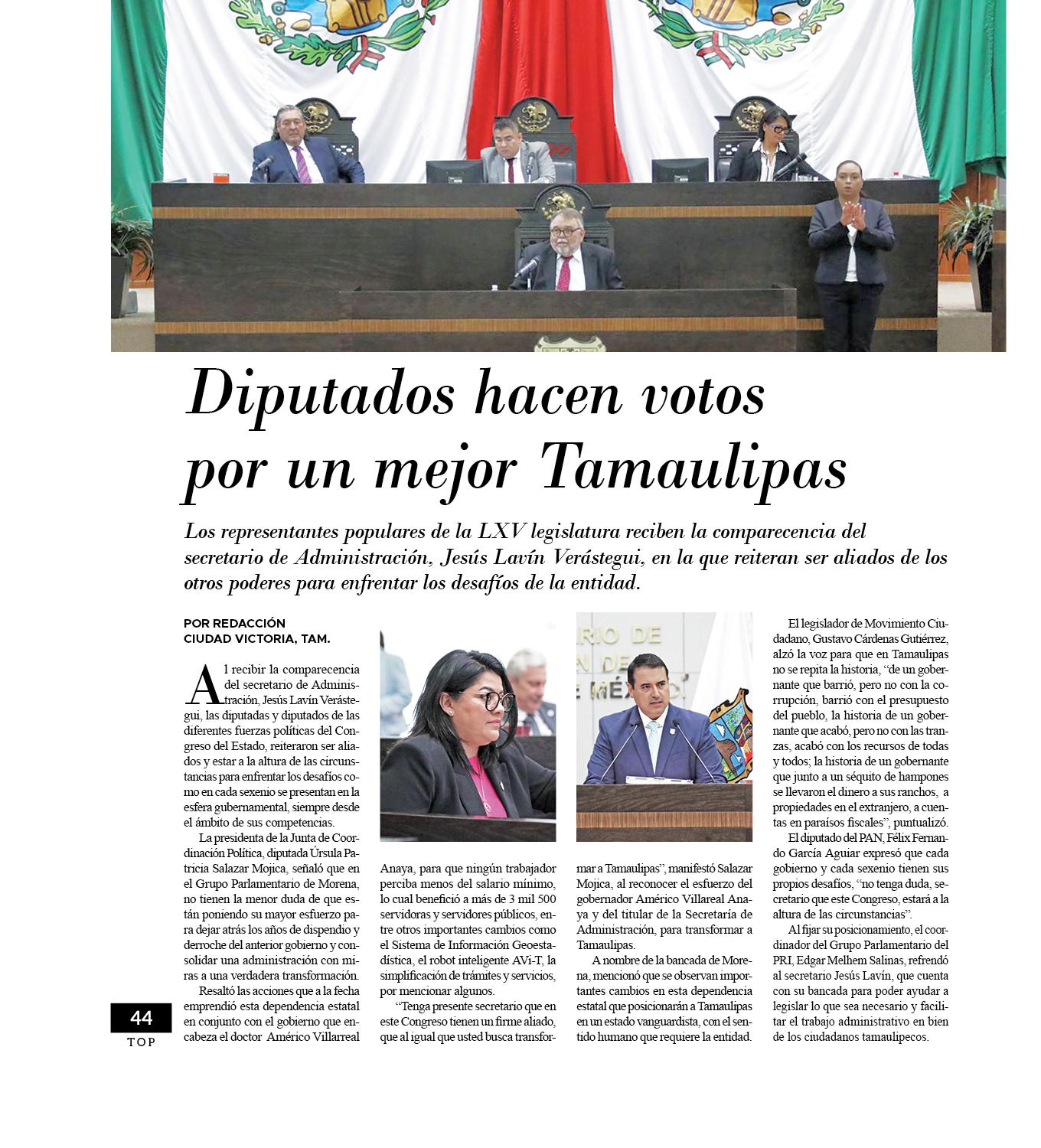 Diputados hacen votos por un mejor Tamaulipas

Los representantes populares de la LXV legislatura reciben la comparecencia del secretario de Administración, Jesús Lavín Verástegui, en la que reiteran ser aliados de los otros poderes para enfrentar los desafíos de la entidad.

POR REDACCIÓN
CIUDAD VICTORIA, TAM.

Al recibir la comparecencia del secretario de Administración, Jesús Lavín Verástegui, las diputadas y diputados de las diferentes fuerzas políticas del Congreso del Estado, reiteraron ser aliados y estar a la altura de las circunstancias para enfrentar los desafíos como en cada sexenio se presentan en la esfera gubernamental, siempre desde el ámbito de sus competencias.

La presidenta de la Junta de Coordinación Política, diputada Úrsula Patricia Salazar Mojica, señaló que en el Grupo Parlamentario de Morena, no tienen la menor duda de que están poniendo su mayor esfuerzo para dejar atrás los años de dispendio y derroche del anterior gobierno y consolidar una administración con miras a una verdadera transformación.

Resaltó las acciones que a la fecha emprendió esta dependencia estatal en conjunto con el gobierno que encabeza el doctor Américo Villarreal Anaya, para que ningún trabajador perciba menos del salario mínimo, lo cual benefició a más de 3 mil 500 servidoras y servidores públicos, entre otros importantes cambios como el Sistema de Información Geoestadística, el robot inteligente AVi-T, la simplificación de trámites y servicios, por mencionar algunos.

“Tenga presente secretario que en este Congreso tienen un firme aliado, que al igual que usted busca transformar a Tamaulipas”, manifestó Salazar Mojica, al reconocer el esfuerzo del gobernador Américo Villareal Anaya y del titular de la Secretaría de Administración, para transformar a Tamaulipas.

A nombre de la bancada de Morena, mencionó que se observan importantes cambios en esta dependencia estatal que posicionarán a Tamaulipas en un estado vanguardista, con el sentido humano que requiere la entidad.

El legislador de Movimiento Ciudadano, Gustavo Cárdenas Gutiérrez, alzó la voz para que en Tamaulipas no se repita la historia, “de un gobernante que barrió, pero no con la corrupción, barrió con el presupuesto del pueblo, la historia de un gobernante que acabó, pero no con las tranzas, acabó con los recursos de todas y todos; la historia de un gobernante que junto a un séquito de hampones se llevaron el dinero a sus ranchos, a propiedades en el extranjero, a cuentas en paraísos fiscales”, puntualizó.

El diputado del PAN, Félix Fernando García Aguiar expresó que cada gobierno y cada sexenio tienen sus propios desafíos, “no tenga duda, secretario que este Congreso, estará a la altura de las circunstancias”.

Al fijar su posicionamiento, el coordinador del Grupo Parlamentario del PRI, Edgar Melhem Salinas, refrendó al secretario Jesús Lavín, que cuenta con su bancada para poder ayudar a legislar lo que sea necesario y facilitar el trabajo administrativo en bien de los ciudadanos tamaulipecos.

44
TOP